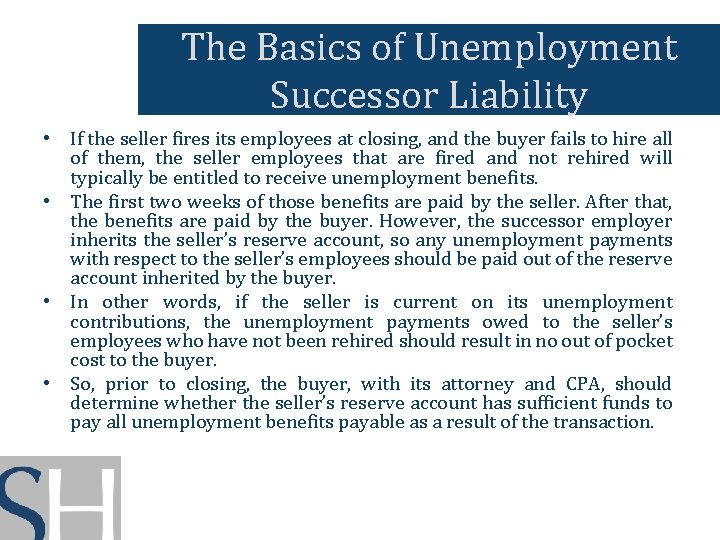 The Basics of Unemployment Successor Liability

• If the seller fires its employees at closing, and the buyer fails to hire all of them, the seller employees that are fired and not rehired will typically be entitled to receive unemployment benefits.

• The first two weeks of those benefits are paid by the seller. After that, the benefits are paid by the buyer. However, the successor employer inherits the seller's reserve account, so any unemployment payments with respect to the seller's employees should be paid out of the reserve account inherited by the buyer.

• In other words, if the seller is current on its unemployment contributions, the unemployment payments owed to the seller's employees who have not been rehired should result in no out of pocket cost to the buyer.

• So, prior to closing, the buyer, with its attorney and CPA, should determine whether the seller's reserve account has sufficient funds to pay all unemployment benefits payable as a result of the transaction.

SH